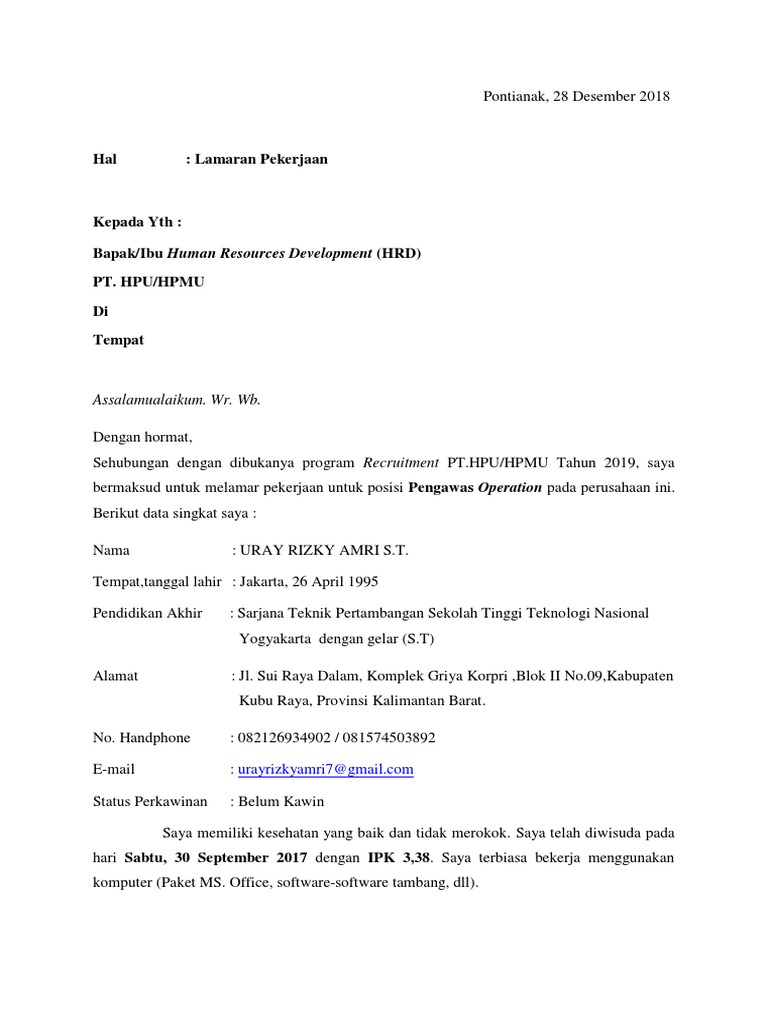 Pontianak, 28 Desember 2018

Hal : Lamaran Pekerjaan

Kepada Yth :

Bapak/Ibu Human Resources Development (HRD)

PT. HPU/HPMU

Di

Tempat

Assalamualaikum. Wr. Wb.

Dengan hormat,
Sehubungan dengan dibukanya program Recruitment PT.HPU/HPMU Tahun 2019, saya bermaksud untuk melamar pekerjaan untuk posisi Pengawas Operation pada perusahaan ini. Berikut data singkat saya :

Nama : URAY RIZKY AMRI S.T.

Tempat,tanggal lahir : Jakarta, 26 April 1995

Pendidikan Akhir : Sarjana Teknik Pertambangan Sekolah Tinggi Teknologi Nasional Yogyakarta dengan gelar (S.T)

Alamat : Jl. Sui Raya Dalam, Komplek Griya Korpri ,Blok II No.09,Kabupaten Kubu Raya, Provinsi Kalimantan Barat.

No. Handphone : 082126934902 / 081574503892

E-mail : urayrizkyamri7@gmail.com

Status Perkawinan : Belum Kawin

Saya memiliki kesehatan yang baik dan tidak merokok. Saya telah diwisuda pada hari Sabtu, 30 September 2017 dengan IPK 3,38. Saya terbiasa bekerja menggunakan komputer (Paket MS. Office, software-software tambang, dll).